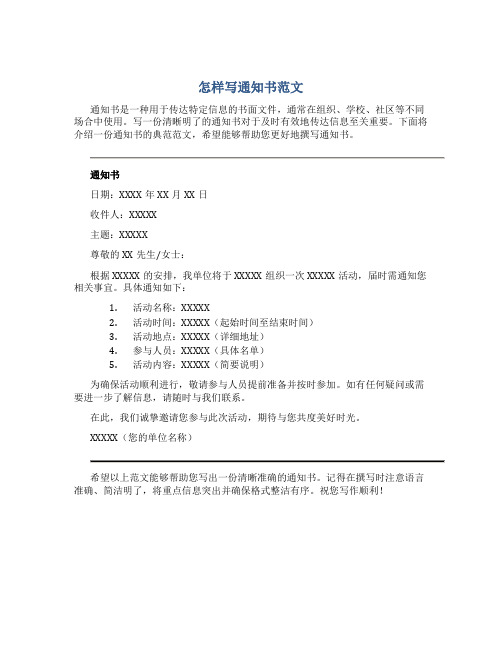 怎样写通知书范文

通知书是一种用于传达特定信息的书面文件，通常在组织、学校、社区等不同场合中使用。写一份清晰明了的通知书对于及时有效地传达信息至关重要。下面将介绍一份通知书的典范范文，希望能够帮助您更好地撰写通知书。

通知书

日期：XXXX 年 XX 月 XX 日

收件人：XXXXX

主题：XXXXX

尊敬的 XX 先生/女士：

根据 XXXXX 的安排，我单位将于 XXXXX 组织一次 XXXXX 活动，届时需通知您相关事宜。具体通知如下：

1. 活动名称：XXXXX
2. 活动时间：XXXXX（起始时间至结束时间）
3. 活动地点：XXXXX（详细地址）
4. 参与人员：XXXXX（具体名单）
5. 活动内容：XXXXX（简要说明）

为确保活动顺利进行，敬请参与人员提前准备并按时参加。如有任何疑问或需要进一步了解信息，请随时与我们联系。

在此，我们诚挚邀请您参与此次活动，期待与您共度美好时光。

XXXXX（您的单位名称）

希望以上范文能够帮助您写出一份清晰准确的通知书。记得在撰写时注意语言准确、简洁明了，将重点信息突出并确保格式整洁有序。祝您写作顺利！